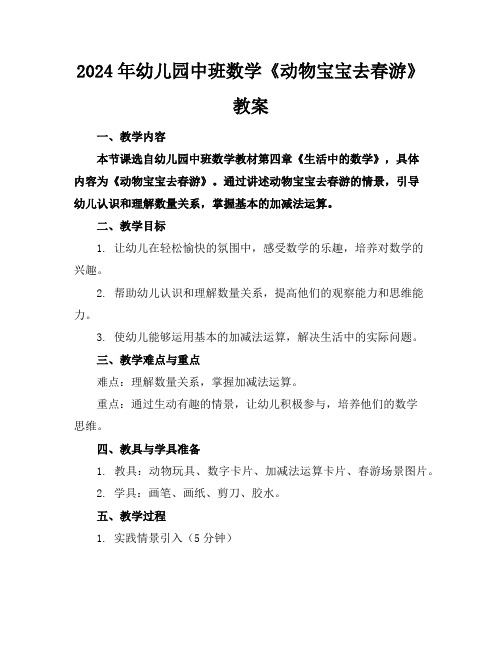 2024年幼儿园中班数学《动物宝宝去春游》教案

一、教学内容

本节课选自幼儿园中班数学教材第四章《生活中的数学》，具体内容为《动物宝宝去春游》。通过讲述动物宝宝去春游的情景，引导幼儿认识和理解数量关系，掌握基本的加减法运算。

二、教学目标

1. 让幼儿在轻松愉快的氛围中，感受数学的乐趣，培养对数学的兴趣。

2. 帮助幼儿认识和理解数量关系，提高他们的观察能力和思维能力。

3. 使幼儿能够运用基本的加减法运算，解决生活中的实际问题。

三、教学难点与重点

难点：理解数量关系，掌握加减法运算。

重点：通过生动有趣的情景，让幼儿积极参与，培养他们的数学思维。

四、教具与学具准备

1. 教具：动物玩具、数字卡片、加减法运算卡片、春游场景图片。

2. 学具：画笔、画纸、剪刀、胶水。

五、教学过程

1. 实践情景引入（5分钟）